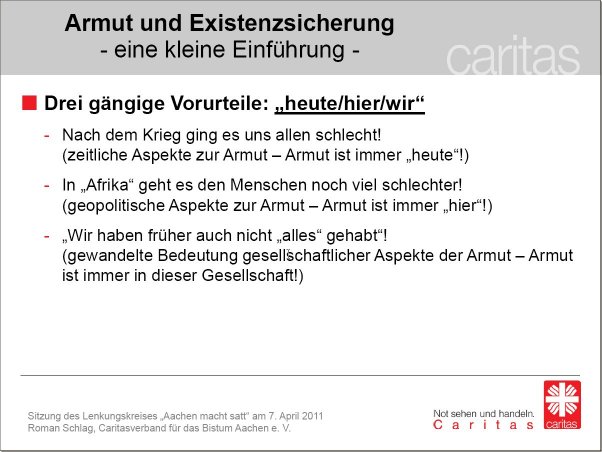 Armut und Existenzsicherung
- eine kleine Einführung -

caritas

Drei gängige Vorurteile: „heute/hier/wir“

- Nach dem Krieg ging es uns allen schlecht! (zeitliche Aspekte zur Armut – Armut ist immer „heute“!)
- In „Afrika“ geht es den Menschen noch viel schlechter! (geopolitische Aspekte zur Armut – Armut ist immer „hier“!)
- „Wir haben früher auch nicht „alles“ gehabt“! (gewandelte Bedeutung gesellschaftlicher Aspekte der Armut – Armut ist immer in dieser Gesellschaft!)

Sitzung des Lenkungskreises „Aachen macht satt“ am 7. April 2011
Roman Schlag, Caritasverband für das Bistum Aachen e. V.

Not sehen und handeln.
Caritas

caritas